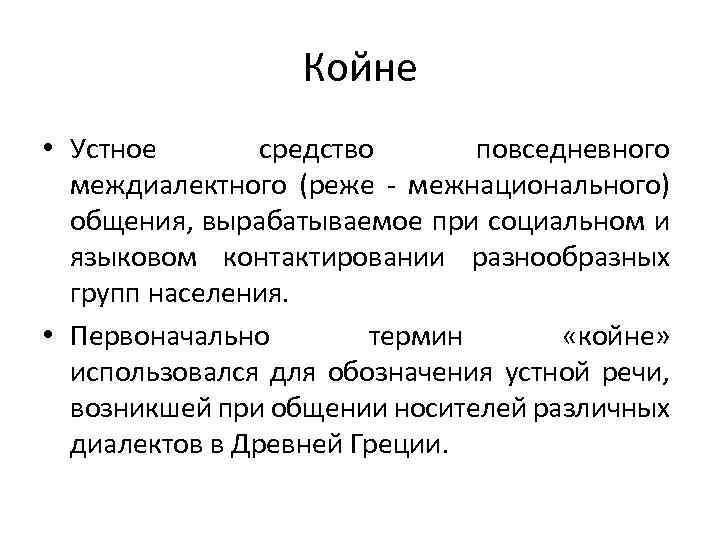 Койне

• Устное средство повседневного междиалектного (реже - межнационального) общения, вырабатываемое при социальном и языковом контактировании разнообразных групп населения.

• Первоначально термин «койне» использовался для обозначения устной речи, возникшей при общении носителей различных диалектов в Древней Греции.